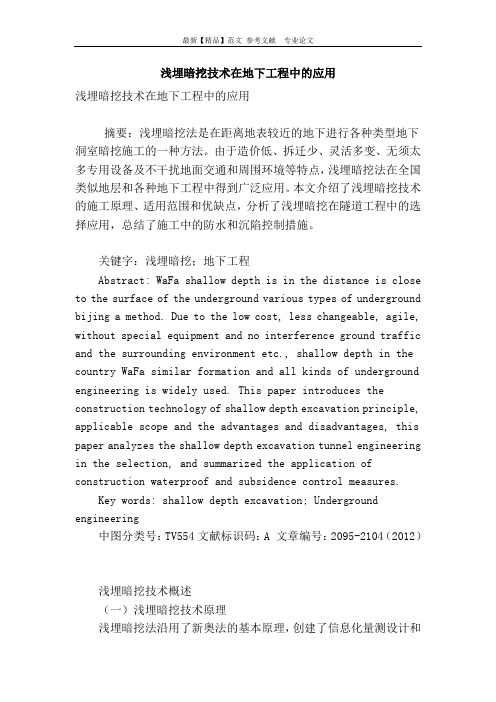 最新【精品】范文 参考文献 专业论文

浅埋暗挖技术在地下工程中的应用

浅埋暗挖技术在地下工程中的应用

摘要：浅埋暗挖法是在距离地表较近的地下进行各种类型地下洞室暗挖施工的一种方法。由于造价低、拆迁少、灵活多变、无须太多专用设备及不干扰地面交通和周围环境等特点，浅埋暗挖法在全国类似地层和各种地下工程中得到广泛应用。本文介绍了浅埋暗挖技术的施工原理、适用范围和优缺点，分析了浅埋暗挖在隧道工程中的选择应用，总结了施工中的防水和沉陷控制措施。

关键字：浅埋暗挖；地下工程

Abstract: WaFa shallow depth is in the distance is close to the surface of the underground various types of underground bijing a method. Due to the low cost, less changeable, agile, without special equipment and no interference ground traffic and the surrounding environment etc., shallow depth in the country WaFa similar formation and all kinds of underground engineering is widely used. This paper introduces the construction technology of shallow depth excavation principle, applicable scope and the advantages and disadvantages, this paper analyzes the shallow depth excavation tunnel engineering in the selection, and summarized the application of construction waterproof and subsidence control measures.

Key words: shallow depth excavation; Underground engineering

中图分类号：TV554 文献标识码：A 文章编号：2095-2104（2012）

浅埋暗挖技术概述

（一）浅埋暗挖技术原理

浅埋暗挖法沿用了新奥法的基本原理，创建了信息化量测设计和